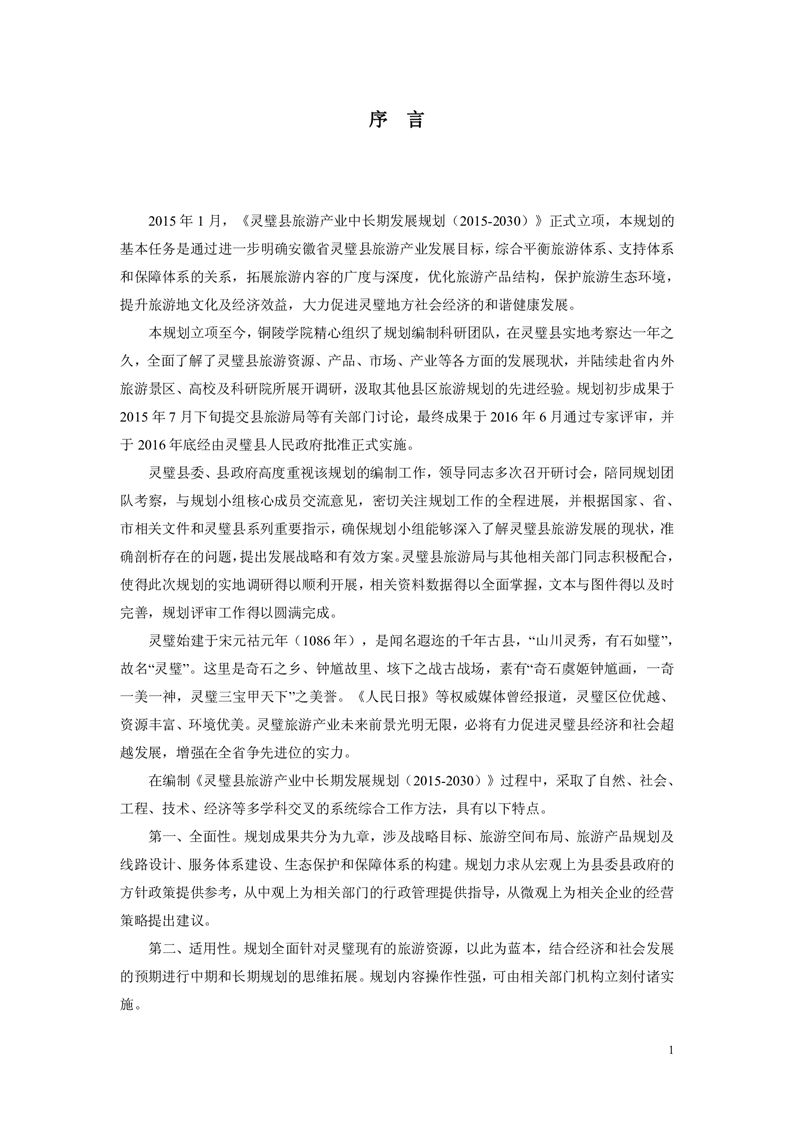 序 言

2015 年 1 月，《灵璧县旅游产业中长期发展规划（2015-2030）》正式立项，本规划的基本任务是通过进一步明确安徽省灵璧县旅游产业发展目标，综合平衡旅游体系、支持体系和保障体系的关系，拓展旅游内容的广度与深度，优化旅游产品结构，保护旅游生态环境，提升旅游地文化及经济效益，大力促进灵璧地方社会经济的和谐健康发展。

本规划立项至今，铜陵学院精心组织了规划编制科研团队，在灵璧县实地考察达一年之久，全面了解了灵璧县旅游资源、产品、市场、产业等各方面的发展现状，并陆续赴省内外旅游景区、高校及科研院所展开调研，汲取其他县区旅游规划的先进经验。规划初步成果于 2015 年 7 月下旬提交县旅游局等有关部门讨论，最终成果于 2016 年 6 月通过专家评审，并于 2016 年底经由灵璧县人民政府批准正式实施。

灵璧县委、县政府高度重视该规划的编制工作，领导同志多次召开研讨会，陪同规划团队考察，与规划小组核心成员交流意见，密切关注规划工作的全程进展，并根据国家、省、市相关文件和灵璧县系列重要指示，确保规划小组能够深入了解灵璧县旅游发展的现状，准确剖析存在的问题，提出发展战略和有效方案。灵璧县旅游局与其他相关部门同志积极配合，使得此次规划的实地调研得以顺利开展，相关资料数据得以全面掌握，文本与图件得以及时完善，规划评审工作得以圆满完成。

灵璧始建于宋元祐元年（1086 年），是闻名遐迩的千年古县，“山川灵秀，有石如璧”，故名“灵璧”。这里是奇石之乡、钟馗故里、垓下之战古战场，素有“奇石虞姬钟馗画，一奇一美一神，灵璧三宝甲天下”之美誉。《人民日报》等权威媒体曾经报道，灵璧区位优越、资源丰富、环境优美。灵璧旅游产业未来前景光明无限，必将有力促进灵璧县经济和社会超越发展，增强在全省争先进位的实力。

在编制《灵璧县旅游产业中长期发展规划（2015-2030）》过程中，采取了自然、社会、工程、技术、经济等多学科交叉的系统综合工作方法，具有以下特点。

第一、全面性。规划成果共分为九章，涉及战略目标、旅游空间布局、旅游产品规划及线路设计、服务体系建设、生态保护和保障体系的构建。规划力求从宏观上为县委县政府的方针政策提供参考，从中观上为相关部门的行政管理提供指导，从微观上为相关企业的经营策略提出建议。

第二、适用性。规划全面针对灵璧现有的旅游资源，以此为蓝本，结合经济和社会发展的预期进行中期和长期规划的思维拓展。规划内容操作性强，可由相关部门机构立刻付诸实施。

1